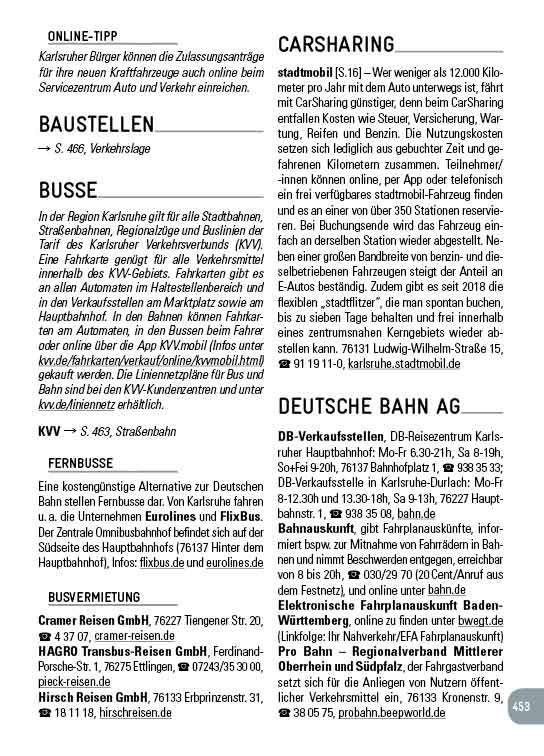 ONLINE-TIPP

Karlsruher Bürger können die Zulassungsanträge für ihre neuen Kraftfahrzeuge auch online beim Servicezentrum Auto und Verkehr einreichen.

BAUSTELLEN

→ S. 466, Verkehrslage

BUSSE

In der Region Karlsruhe gilt für alle Stadtbahnen, Straßenbahnen, Regionalzüge und Buslinien der Tarif des Karlsruher Verkehrsverbunds (KVV). Eine Fahrkarte genügt für alle Verkehrsmittel innerhalb des KVV-Gebiets. Fahrkarten gibt es an allen Automaten im Haltestellenbereich und in den Verkaufsstellen am Marktplatz sowie am Hauptbahnhof. In den Bahnen können Fahrkarten am Automaten, in den Bussen beim Fahrer oder online über die App KVV.mobil (Infos unter kvv.de/fahrkarten/verkauf/online/kvvmobil.html) gekauft werden. Die Liniennetzpläne für Bus und Bahn sind bei den KVV-Kundenzentren und unter kvv.de/liniennetz erhältlich.

KVV → S. 463, Straßenbahn

FERNBUSSE

Eine kostengünstige Alternative zur Deutschen Bahn stellen Fernbusse dar. Von Karlsruhe fahren u. a. die Unternehmen Eurolines und FlixBus. Der Zentrale Omnibusbahnhof befindet sich auf der Südseite des Hauptbahnhofs (76137 Hinter dem Hauptbahnhof), Infos: flixbus.de und eurolines.de

BUSVERMIETUNG

Cramer Reisen GmbH, 76227 Tiengener Str. 20, ☎ 4 37 07, cramer-reisen.de
HAGRO Transbus-Reisen GmbH, Ferdinand-Porsche-Str. 1, 76275 Ettlingen, ☎ 07243/35 30 00, pieck-reisen.de
Hirsch Reisen GmbH, 76133 Erbprinzenstr. 31, ☎ 18 11 18, hirschreisen.de

CARSHARING

stadtmobil [S.16] – Wer weniger als 12.000 Kilometer pro Jahr mit dem Auto unterwegs ist, fährt mit CarSharing günstiger, denn beim CarSharing entfallen Kosten wie Steuer, Versicherung, Wartung, Reifen und Benzin. Die Nutzungskosten setzen sich lediglich aus gebuchter Zeit und gefahrenen Kilometern zusammen. Teilnehmer/-innen können online, per App oder telefonisch ein frei verfügbares stadtmobil-Fahrzeug finden und es an einer von über 350 Stationen reservieren. Bei Buchungsende wird das Fahrzeug einfach an derselben Station wieder abgestellt. Neben einer großen Bandbreite von benzin- und dieselbetriebenen Fahrzeugen steigt der Anteil an E-Autos beständig. Zudem gibt es seit 2018 die flexiblen „stadtflitzer", die man spontan buchen, bis zu sieben Tage behalten und frei innerhalb eines zentrumsnahen Kerngebiets wieder abstellen kann. 76131 Ludwig-Wilhelm-Straße 15, ☎ 91 19 11-0, karlsruhe.stadtmobil.de

DEUTSCHE BAHN AG

DB-Verkaufsstellen, DB-Reisezentrum Karlsruher Hauptbahnhof: Mo-Fr 6.30-21h, Sa 8-19h, So+Fei 9-20h, 76137 Bahnhofplatz 1, ☎ 938 35 33; DB-Verkaufsstelle in Karlsruhe-Durlach: Mo-Fr 8-12.30h und 13.30-18h, Sa 9-13h, 76227 Hauptbahnstr. 1, ☎ 938 35 08, bahn.de
Bahnauskunft, gibt Fahrplanauskünfte, informiert bspw. zur Mitnahme von Fahrrädern in Bahnen und nimmt Beschwerden entgegen, erreichbar von 8 bis 20h, ☎ 030/29 70 (20 Cent/Anruf aus dem Festnetz), und online unter bahn.de
Elektronische Fahrplanauskunft Baden-Württemberg, online zu finden unter bwegt.de (Linkfolge: Ihr Nahverkehr/EFA Fahrplanauskunft)
Pro Bahn – Regionalverband Mittlerer Oberrhein und Südpfalz, der Fahrgastverband setzt sich für die Anliegen von Nutzern öffentlicher Verkehrsmittel ein, 76133 Kronenstr. 9, ☎ 38 05 75, probahn.beepworld.de

453